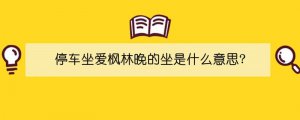 停车坐爱枫林晚的坐是什么意思?